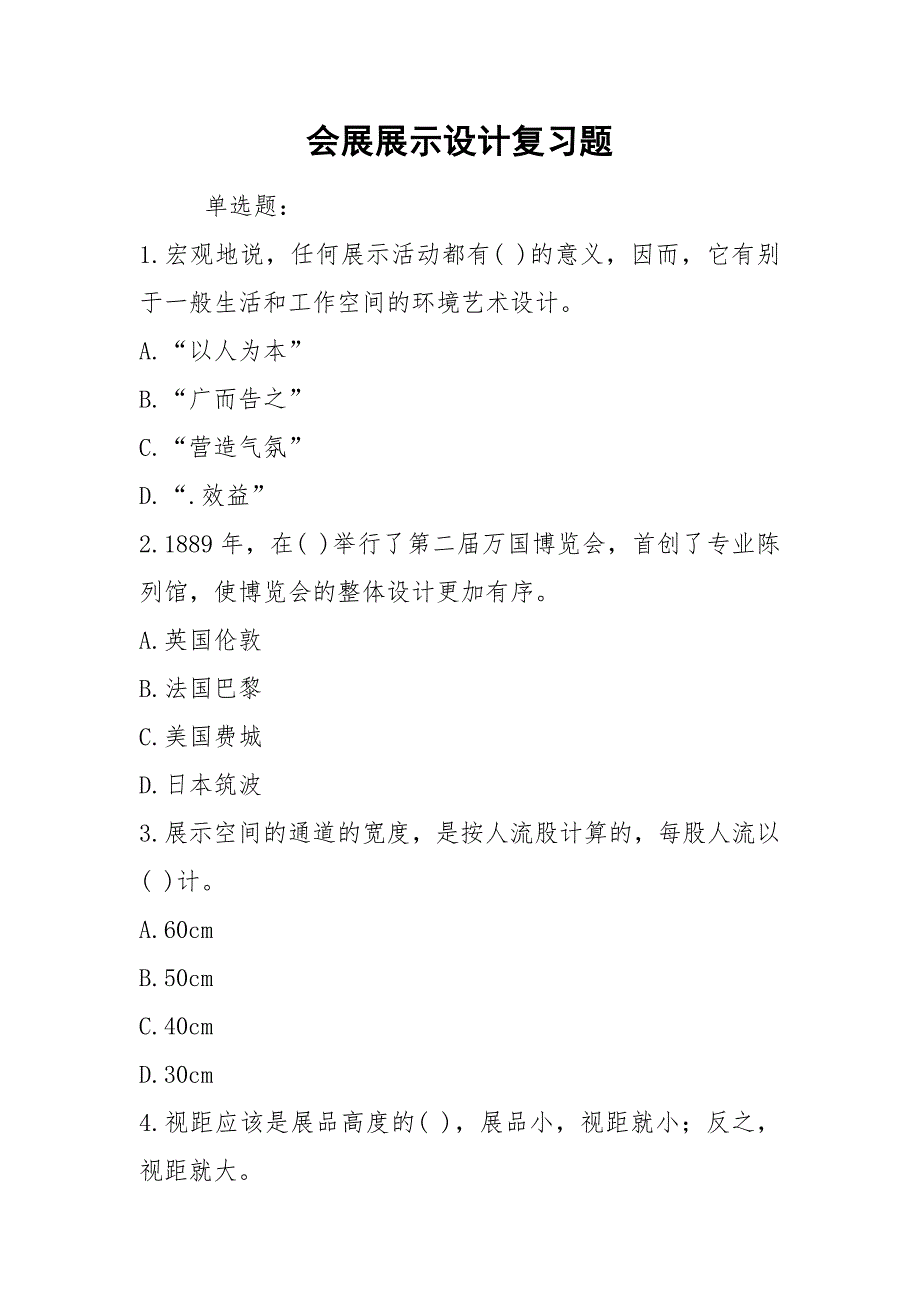 会展展示设计复习题

单选题：

1.宏观地说，任何展示活动都有( )的意义，因而，它有别于一般生活和工作空间的环境艺术设计。

A.“以人为本”

B.“广而告之”

C.“营造气氛”

D.“.效益”

2.1889 年，在( )举行了第二届万国博览会，首创了专业陈列馆，使博览会的整体设计更加有序。

A.英国伦敦

B.法国巴黎

C.美国费城

D.日本筑波

3.展示空间的通道的宽度，是按人流股计算的，每股人流以( )计。

A.60cm

B.50cm

C.40cm

D.30cm

4.视距应该是展品高度的( )，展品小，视距就小；反之，视距就大。